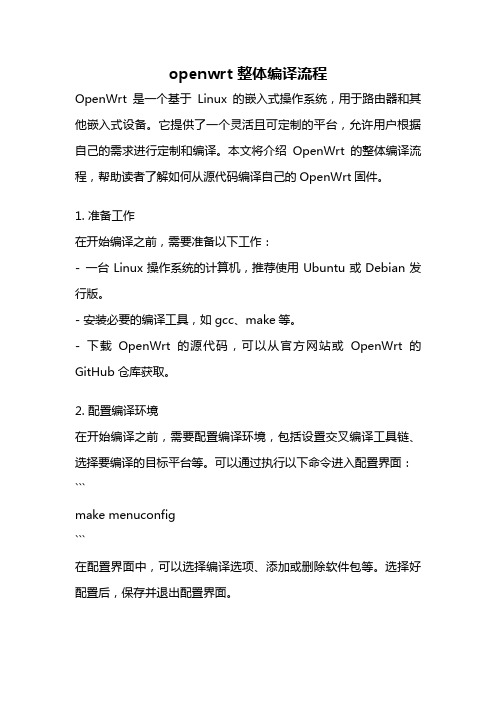 openwrt 整体编译流程

OpenWrt 是一个基于 Linux 的嵌入式操作系统，用于路由器和其他嵌入式设备。它提供了一个灵活且可定制的平台，允许用户根据自己的需求进行定制和编译。本文将介绍 OpenWrt 的整体编译流程，帮助读者了解如何从源代码编译自己的 OpenWrt 固件。

1. 准备工作

在开始编译之前，需要准备以下工作：

- 一台 Linux 操作系统的计算机，推荐使用 Ubuntu 或 Debian 发行版。

- 安装必要的编译工具，如 gcc、make 等。

- 下载 OpenWrt 的源代码，可以从官方网站或 OpenWrt 的 GitHub 仓库获取。

2. 配置编译环境

在开始编译之前，需要配置编译环境，包括设置交叉编译工具链、选择要编译的目标平台等。可以通过执行以下命令进入配置界面：

```

make menuconfig

```

在配置界面中，可以选择编译选项、添加或删除软件包等。选择好配置后，保存并退出配置界面。